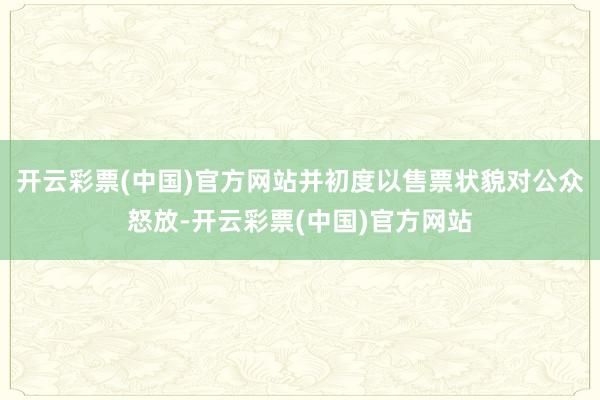 开云彩票(中国)官方网站并初度以售票状貌对公众怒放-开云彩票(中国)官方网站